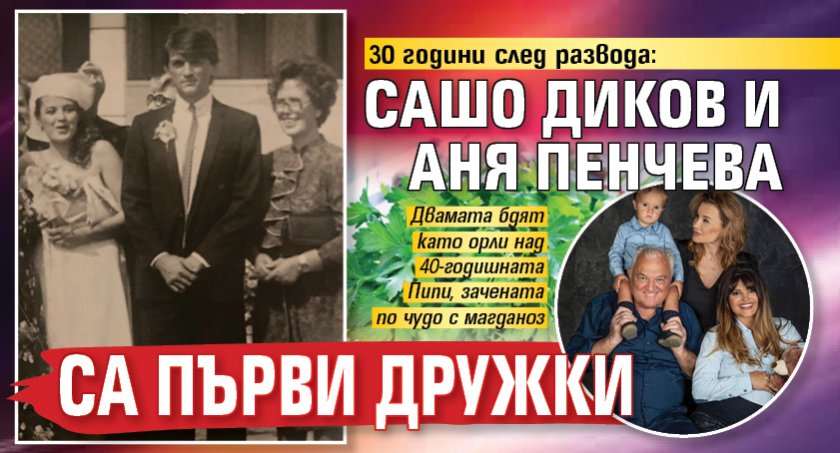 30 години след развода:

САШО ДИКОВ И АНЯ ПЕНЧЕВА

Двамата бдят като орли над 40-годишната Пипи, зачената по чудо с магданоз

СА ПЪРВИ ДРУЖКИ